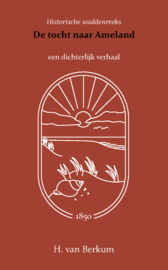 Historische waddenreeks
De tocht naar Ameland

een dichterlijk verhaal

1850

H. van Berkum